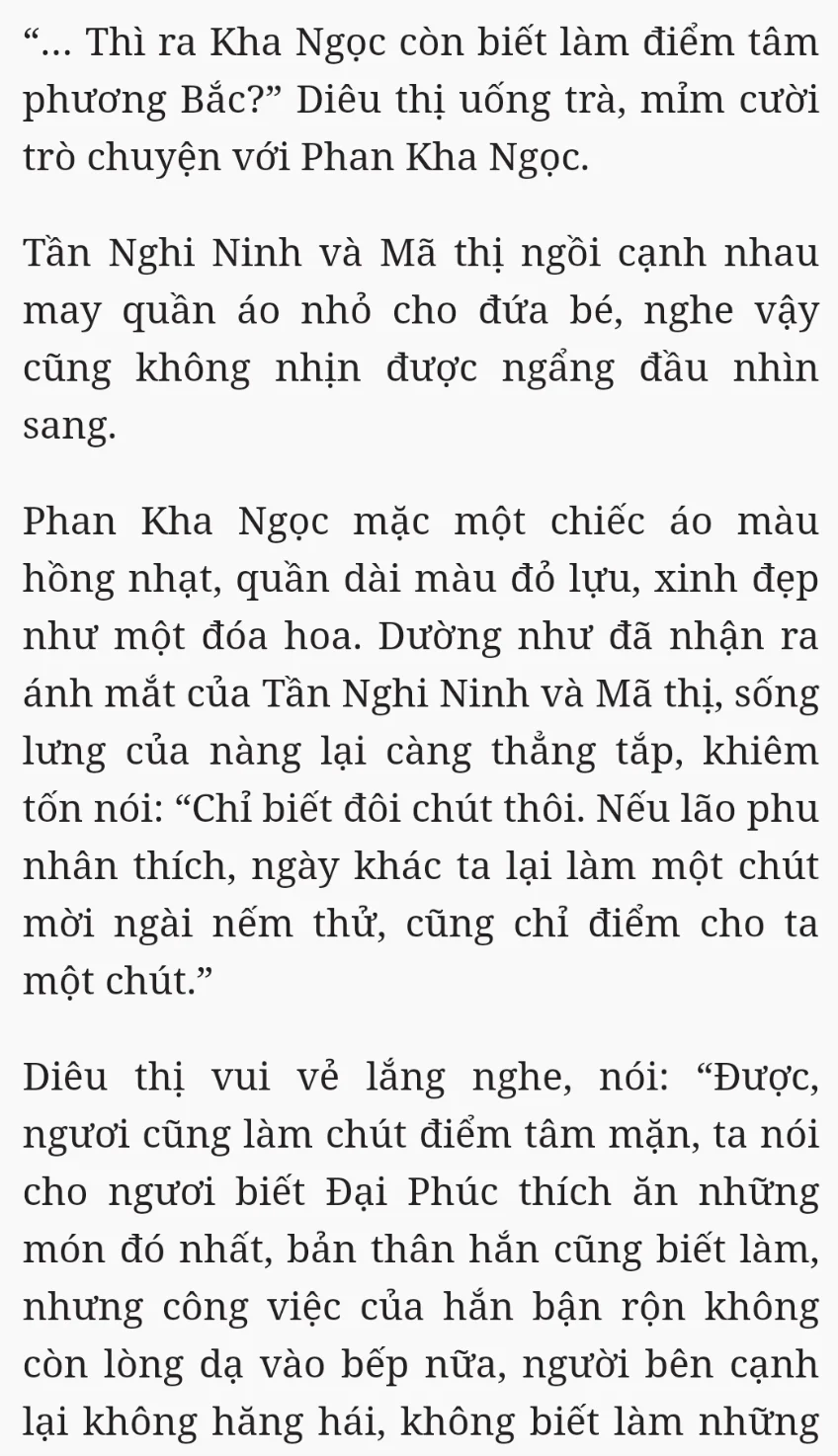 “... Thì ra Kha Ngọc còn biết làm điểm tâm phương Bắc?” Diêu thị uống trà, mỉm cười trò chuyện với Phan Kha Ngọc.

Tần Nghi Ninh và Mã thị ngồi cạnh nhau may quần áo nhỏ cho đứa bé, nghe vậy cũng không nhịn được ngẩng đầu nhìn sang.

Phan Kha Ngọc mặc một chiếc áo màu hồng nhạt, quần dài màu đỏ lựu, xinh đẹp như một đóa hoa. Dường như đã nhận ra ánh mắt của Tần Nghi Ninh và Mã thị, sống lưng của nàng lại càng thẳng tắp, khiêm tốn nói: “Chỉ biết đôi chút thôi. Nếu lão phu nhân thích, ngày khác ta lại làm một chút mời ngài nếm thử, cũng chỉ điểm cho ta một chút.”

Diêu thị vui vẻ lắng nghe, nói: “Được, ngươi cũng làm chút điểm tâm mặn, ta nói cho ngươi biết Đại Phúc thích ăn những món đó nhất, bản thân hắn cũng biết làm, nhưng công việc của hắn bận rộn không còn lòng dạ vào bếp nữa, người bên cạnh lại không hăng hái, không biết làm những